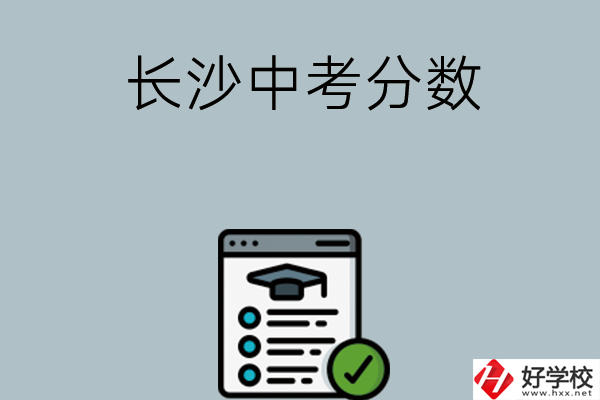 长沙中考分数

好学校
www.hxx.net